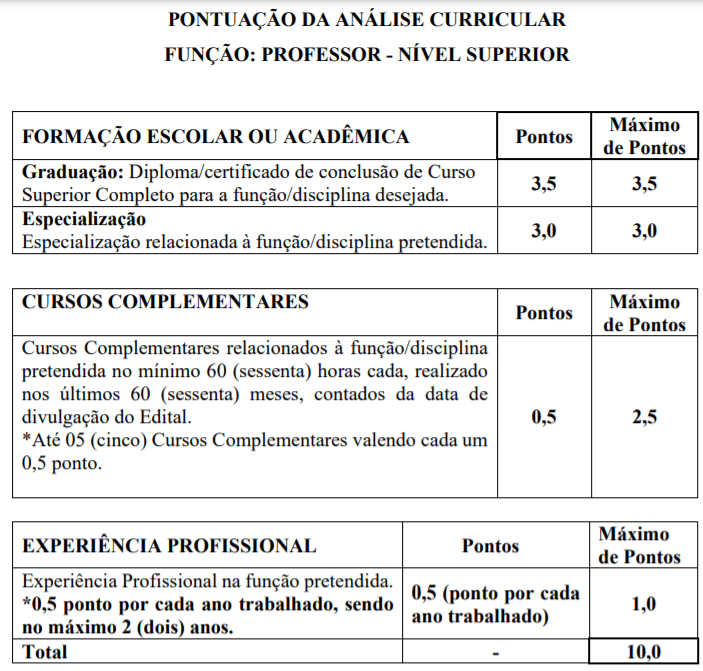 PONTUAÇÃO DA ANÁLISE CURRICULAR

FUNÇÃO: PROFESSOR - NÍVEL SUPERIOR

| FORMAÇÃO ESCOLAR OU ACADÊMICA | Pontos | Máximo de Pontos |
|---|---|---|
| Graduação: Diploma/certificado de conclusão de Curso Superior Completo para a função/disciplina desejada. | 3,5 | 3,5 |
| Especialização Especialização relacionada à função/disciplina pretendida. | 3,0 | 3,0 |

| CURSOS COMPLEMENTARES | Pontos | Máximo de Pontos |
|---|---|---|
| Cursos Complementares relacionados à função/disciplina pretendida no mínimo 60 (sessenta) horas cada, realizado nos últimos 60 (sessenta) meses, contados da data de divulgação do Edital. *Até 05 (cinco) Cursos Complementares valendo cada um 0,5 ponto. | 0,5 | 2,5 |

| EXPERIÊNCIA PROFISSIONAL | Pontos | Máximo de Pontos |
|---|---|---|
| Experiência Profissional na função pretendida. *0,5 ponto por cada ano trabalhado, sendo no máximo 2 (dois) anos. | 0,5 (ponto por cada ano trabalhado) | 1,0 |
| Total | - | 10,0 |